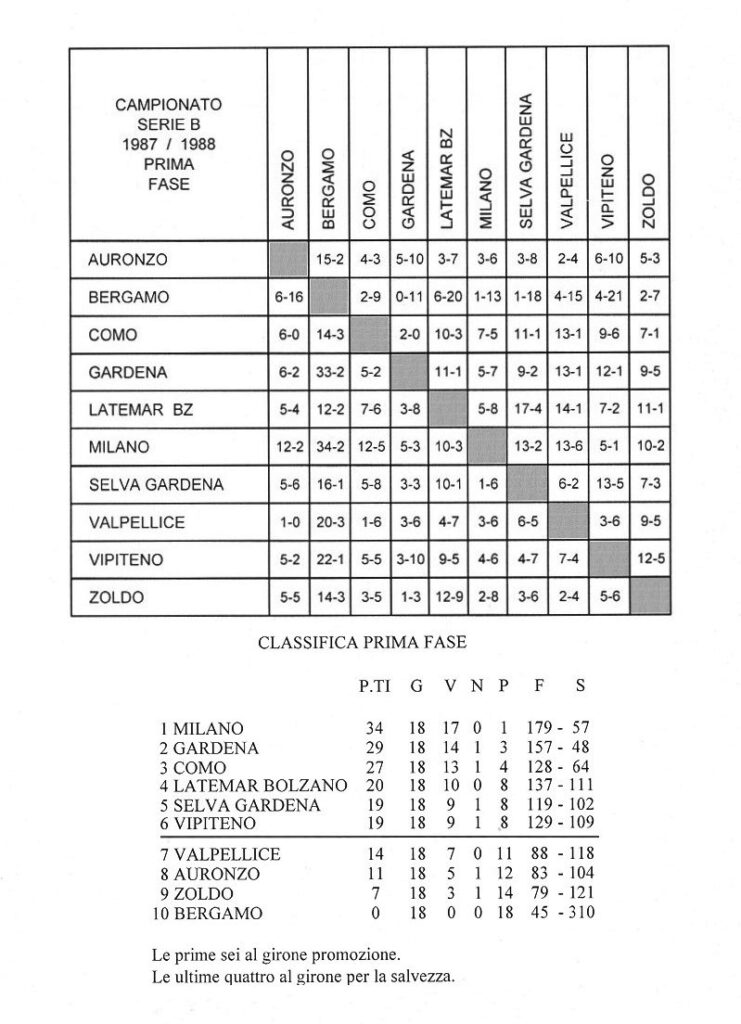 | CAMPIONATO SERIE B 1987 / 1988 PRIMA FASE | AURONZO | BERGAMO | COMO | GARDENA | LATEMAR BZ | MILANO | SELVA GARDENA | VALPELLICE | VIPITENO | ZOLDO |
|---|---|---|---|---|---|---|---|---|---|---|
| AURONZO | | 15-2 | 4-3 | 5-10 | 3-7 | 3-6 | 3-8 | 2-4 | 6-10 | 5-3 |
| BERGAMO | 6-16 | | 2-9 | 0-11 | 6-20 | 1-13 | 1-18 | 4-15 | 4-21 | 2-7 |
| COMO | 6-0 | 14-3 | | 2-0 | 10-3 | 7-5 | 11-1 | 13-1 | 9-6 | 7-1 |
| GARDENA | 6-2 | 33-2 | 5-2 | | 11-1 | 5-7 | 9-2 | 13-1 | 12-1 | 9-5 |
| LATEMAR BZ | 5-4 | 12-2 | 7-6 | 3-8 | | 5-8 | 17-4 | 14-1 | 7-2 | 11-1 |
| MILANO | 12-2 | 34-2 | 12-5 | 5-3 | 10-3 | | 13-2 | 13-6 | 5-1 | 10-2 |
| SELVA GARDENA | 5-6 | 16-1 | 5-8 | 3-3 | 10-1 | 1-6 | | 6-2 | 13-5 | 7-3 |
| VALPELLICE | 1-0 | 20-3 | 1-6 | 3-6 | 4-7 | 3-6 | 6-5 | | 3-6 | 9-5 |
| VIPITENO | 5-2 | 22-1 | 5-5 | 3-10 | 9-5 | 4-6 | 4-7 | 7-4 | | 12-5 |
| ZOLDO | 5-5 | 14-3 | 3-5 | 1-3 | 12-9 | 2-8 | 3-6 | 2-4 | 5-6 | |

CLASSIFICA PRIMA FASE

| | P.TI | G | V | N | P | F | S |
|---|---|---|---|---|---|---|---|
| 1 MILANO | 34 | 18 | 17 | 0 | 1 | 179 - | 57 |
| 2 GARDENA | 29 | 18 | 14 | 1 | 3 | 157 - | 48 |
| 3 COMO | 27 | 18 | 13 | 1 | 4 | 128 - | 64 |
| 4 LATEMAR BOLZANO | 20 | 18 | 10 | 0 | 8 | 137 - | 111 |
| 5 SELVA GARDENA | 19 | 18 | 9 | 1 | 8 | 119 - | 102 |
| 6 VIPITENO | 19 | 18 | 9 | 1 | 8 | 129 - | 109 |
| 7 VALPELLICE | 14 | 18 | 7 | 0 | 11 | 88 - | 118 |
| 8 AURONZO | 11 | 18 | 5 | 1 | 12 | 83 - | 104 |
| 9 ZOLDO | 7 | 18 | 3 | 1 | 14 | 79 - | 121 |
| 10 BERGAMO | 0 | 18 | 0 | 0 | 18 | 45 - | 310 |

Le prime sei al girone promozione.
Le ultime quattro al girone per la salvezza.